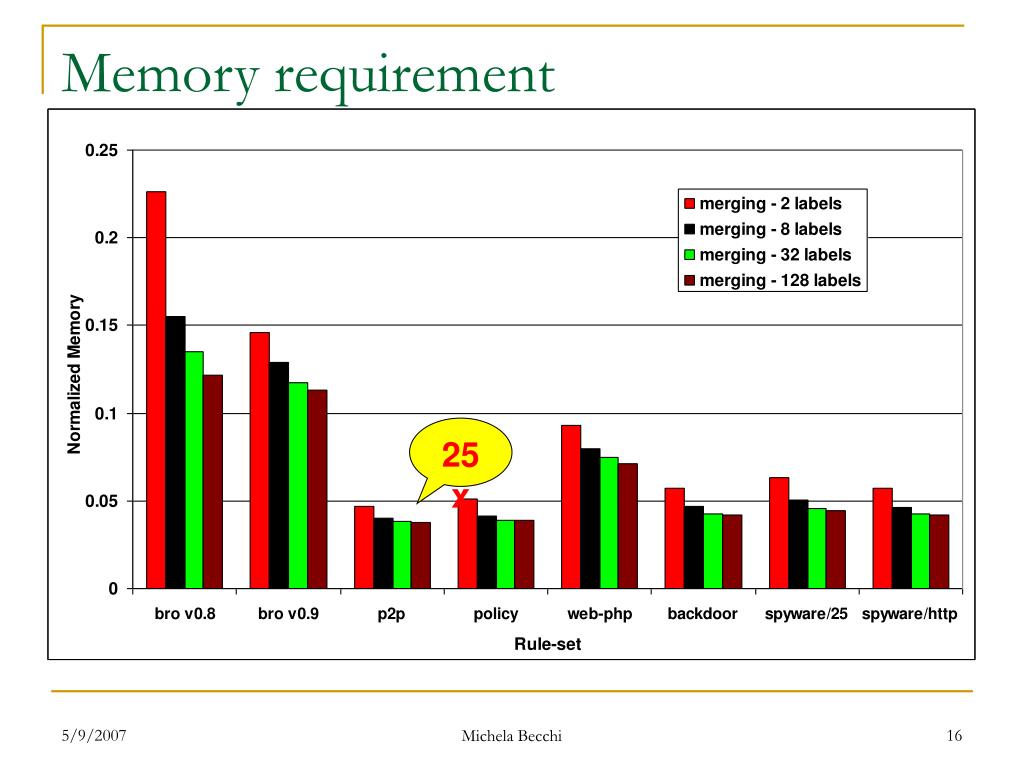 Memory requirement

0.25
0.2
0.15
0.1
0.05
0

Normalized Memory

merging - 2 labels
merging - 8 labels
merging - 32 labels
merging - 128 labels

25 x

bro v0.8
bro v0.9
p2p
policy
web-php
backdoor
spyware/25
spyware/http

Rule-set

5/9/2007
Michela Becchi
16